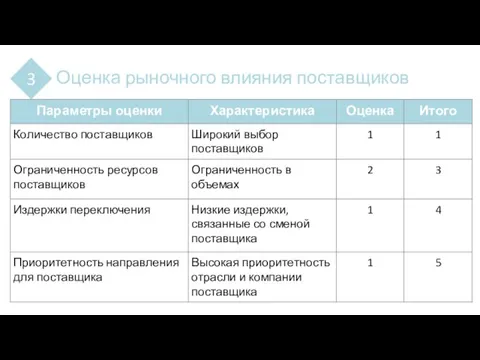 3 Оценка рыночного влияния поставщиков

| Параметры оценки | Характеристика | Оценка | Итого |
|---|---|---|---|
| Количество поставщиков | Широкий выбор поставщиков | 1 | 1 |
| Ограниченность ресурсов поставщиков | Ограниченность в объемах | 2 | 3 |
| Издержки переключения | Низкие издержки, связанные со сменой поставщика | 1 | 4 |
| Приоритетность направления для поставщика | Высокая приоритетность отрасли и компании поставщика | 1 | 5 |